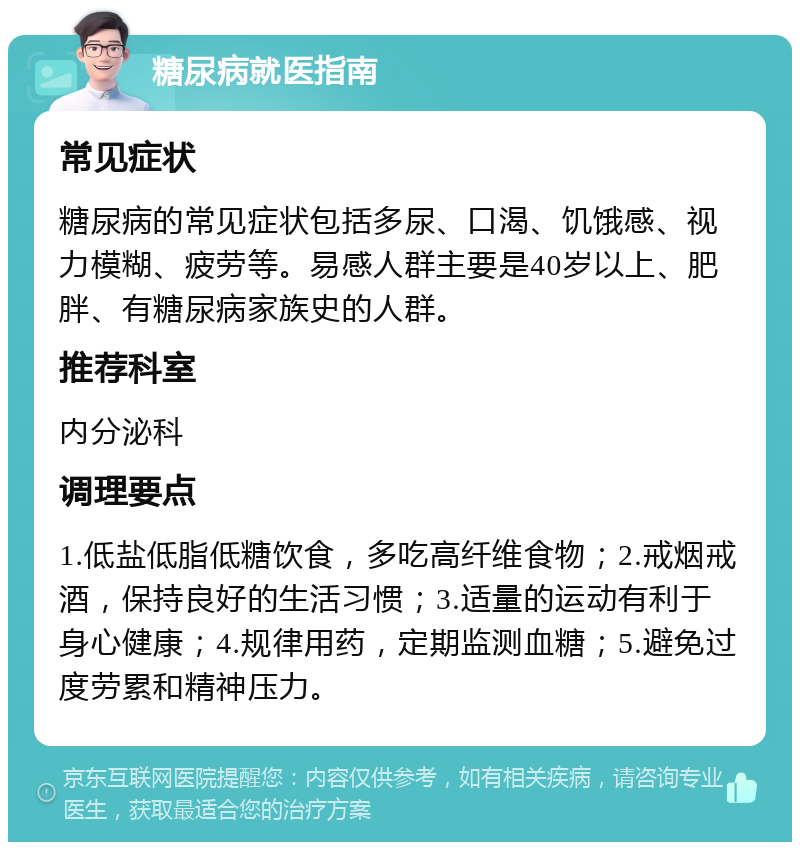 糖尿病就医指南

常见症状

糖尿病的常见症状包括多尿、口渴、饥饿感、视力模糊、疲劳等。易感人群主要是40岁以上、肥胖、有糖尿病家族史的人群。

推荐科室

内分泌科

调理要点

1.低盐低脂低糖饮食，多吃高纤维食物；2.戒烟戒酒，保持良好的生活习惯；3.适量的运动有利于身心健康；4.规律用药，定期监测血糖；5.避免过度劳累和精神压力。

京东互联网医院提醒您：内容仅供参考，如有相关疾病，请咨询专业医生，获取最适合您的治疗方案